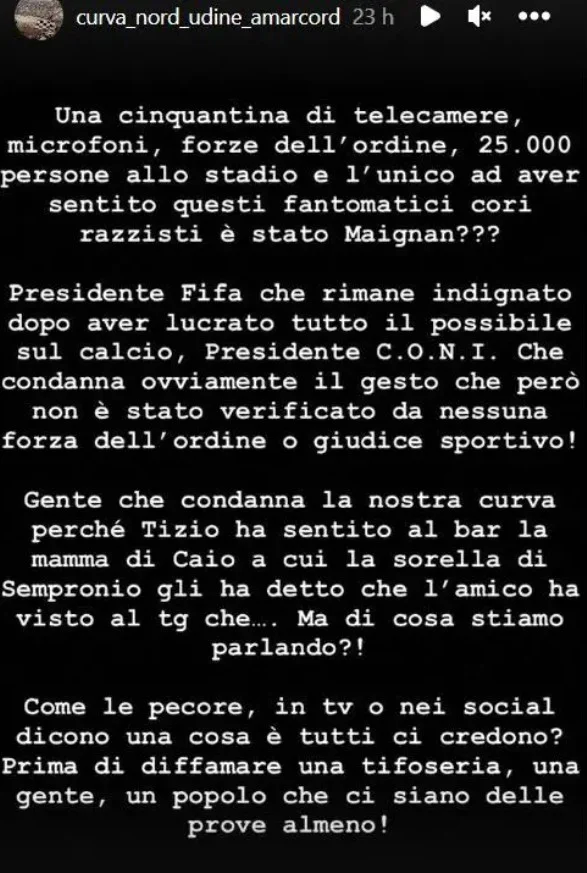 curva_nord_udine_amarcord 23 h

Una cinquantina di telecamere, microfoni, forze dell'ordine, 25.000 persone allo stadio e l'unico ad aver sentito questi fantomatici cori razzisti è stato Maignan???

Presidente Fifa che rimane indignato dopo aver lucrato tutto il possibile sul calcio, Presidente C.O.N.I. Che condanna ovviamente il gesto che però non è stato verificato da nessuna forza dell'ordine o giudice sportivo!

Gente che condanna la nostra curva perché Tizio ha sentito al bar la mamma di Caio a cui la sorella di Sempronio gli ha detto che l'amico ha visto al tg che.... Ma di cosa stiamo parlando?!

Come le pecore, in tv o nei social dicono una cosa è tutti ci credono? Prima di diffamare una tifoseria, una gente, un popolo che ci siano delle prove almeno!